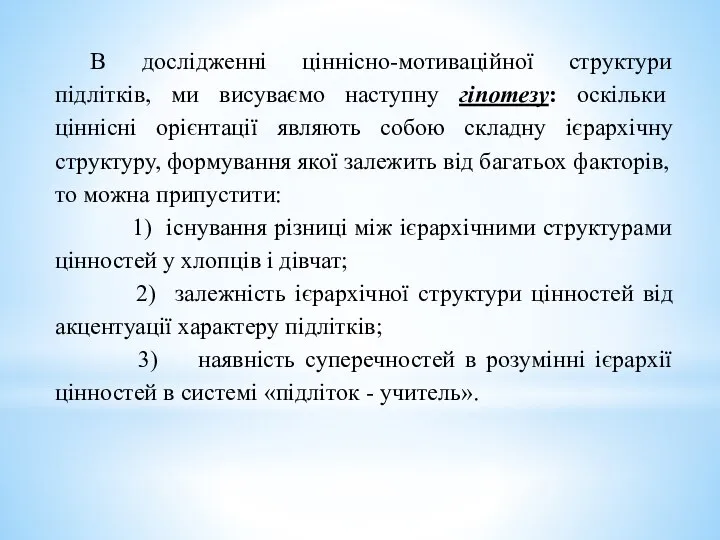 В дослідженні ціннісно-мотиваційної структури підлітків, ми висуваємо наступну гіпотезу: оскільки ціннісні орієнтації являють собою складну ієрархічну структуру, формування якої залежить від багатьох факторів, то можна припустити:

1) існування різниці між ієрархічними структурами цінностей у хлопців і дівчат;

2) залежність ієрархічної структури цінностей від акцентуації характеру підлітків;

3) наявність суперечностей в розумінні ієрархії цінностей в системі «підліток - учитель».